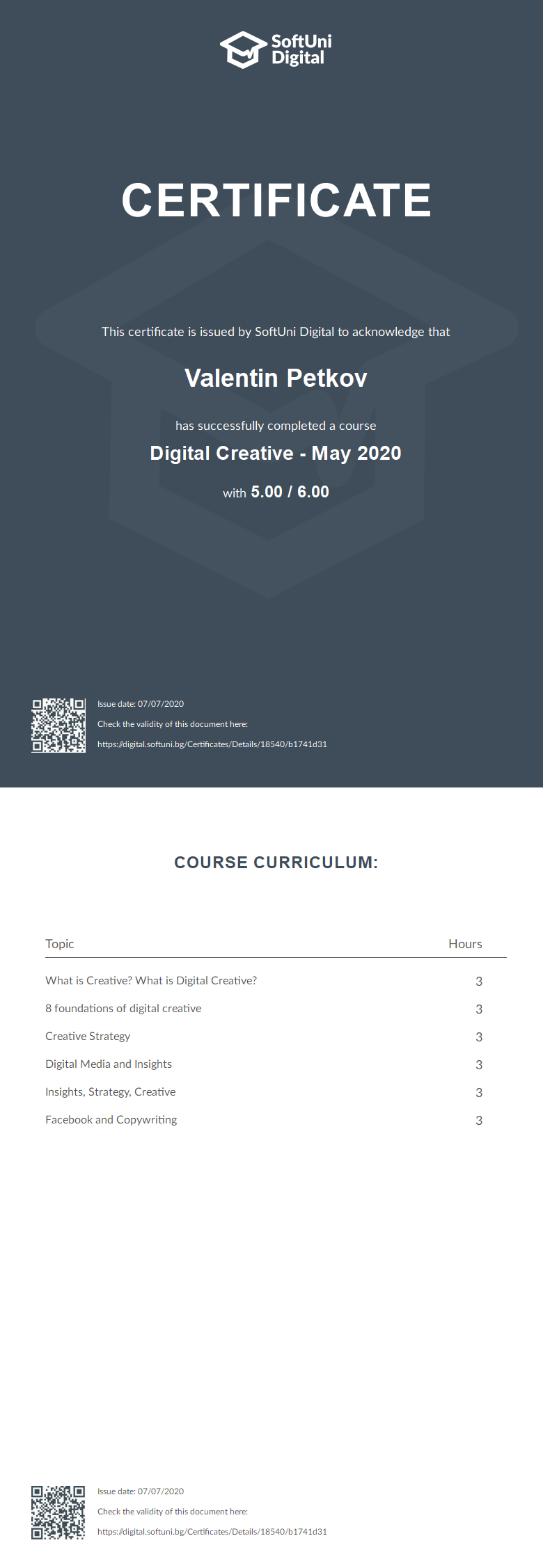 SoftUni Digital

CERTIFICATE

This certificate is issued by SoftUni Digital to acknowledge that

Valentin Petkov

has successfully completed a course

Digital Creative - May 2020

with 5.00 / 6.00

Issue date: 07/07/2020

Check the validity of this document here:

https://digital.softuni.bg/Certificates/Details/18540/b1741d31

COURSE CURRICULUM:

| Topic | Hours |
|---|---|
| What is Creative? What is Digital Creative? | 3 |
| 8 foundations of digital creative | 3 |
| Creative Strategy | 3 |
| Digital Media and Insights | 3 |
| Insights, Strategy, Creative | 3 |
| Facebook and Copywriting | 3 |

Issue date: 07/07/2020

Check the validity of this document here:

https://digital.softuni.bg/Certificates/Details/18540/b1741d31